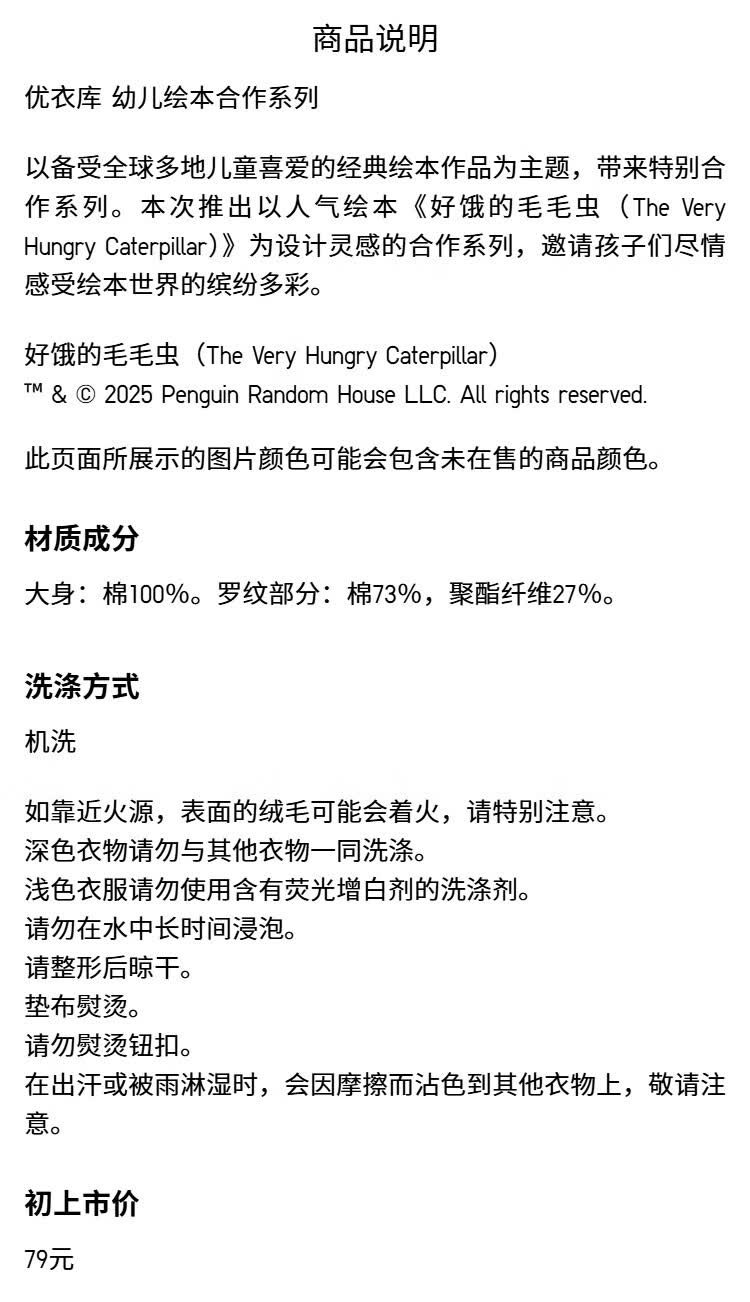 商品说明

优衣库 幼儿绘本合作系列

以备受全球多地儿童喜爱的经典绘本作品为主题，带来特别合作系列。本次推出以人气绘本《好饿的毛毛虫（The Very Hungry Caterpillar)》为设计灵感的合作系列，邀请孩子们尽情感受绘本世界的缤纷多彩。

好饿的毛毛虫（The Very Hungry Caterpillar）
™ & © 2025 Penguin Random House LLC. All rights reserved.

此页面所展示的图片颜色可能会包含未在售的商品颜色。

材质成分

大身：棉100%。罗纹部分：棉73%，聚酯纤维27%。

洗涤方式

机洗

如靠近火源，表面的绒毛可能会着火，请特别注意。
深色衣物请勿与其他衣物一同洗涤。
浅色衣服请勿使用含有荧光增白剂的洗涤剂。
请勿在水中长时间浸泡。
请整形后晾干。
垫布熨烫。
请勿熨烫钮扣。
在出汗或被雨淋湿时，会因摩擦而沾色到其他衣物上，敬请注意。

初上市价

79元